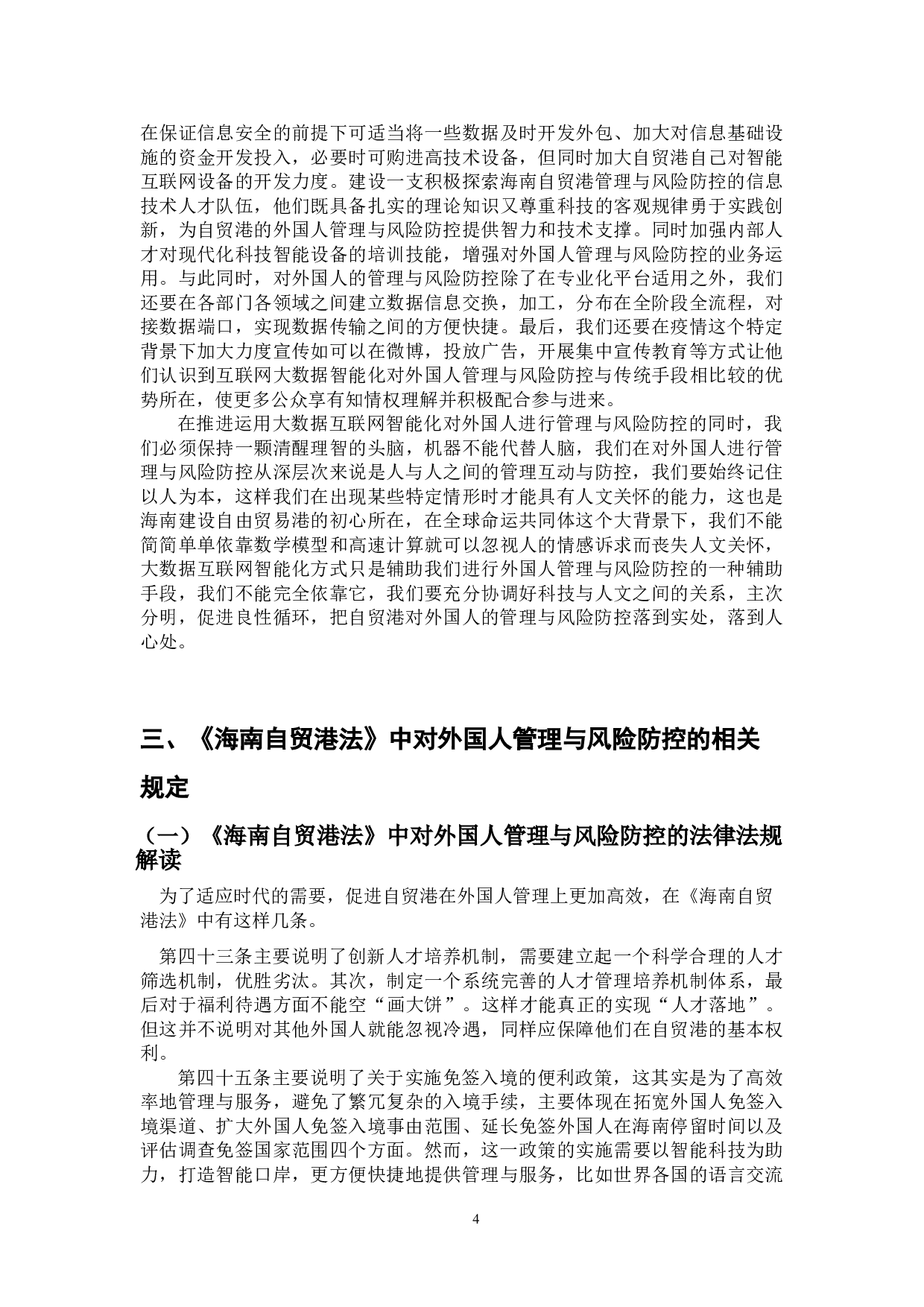 在保证信息安全的前提下可适当将一些数据及时开发外包、加大对信息基础设施的资金开发投入，必要时可购进高技术设备，但同时加大自贸港自己对智能互联网设备的开发力度。建设一支积极探索海南自贸港管理与风险防控的信息技术人才队伍，他们既具备扎实的理论知识又尊重科技的客观规律勇于实践创新，为自贸港的外国人管理与风险防控提供智力和技术支撑。同时加强内部人才对现代化科技智能设备的培训技能，增强对外国人管理与风险防控的业务运用。与此同时，对外国人的管理与风险防控除了在专业化平台适用之外，我们还要在各部门各领域之间建立数据信息交换，加工，分布在全阶段全流程，对接数据端口，实现数据传输之间的方便快捷。最后，我们还要在疫情这个特定背景下加大力度宣传如可以在微博，投放广告，开展集中宣传教育等方式让他们认识到互联网大数据智能化对外国人管理与风险防控与传统手段相比较的优势所在，使更多公众享有知情权理解并积极配合参与进来。

在推进运用大数据互联网智能化对外国人进行管理与风险防控的同时，我们必须保持一颗清醒理智的头脑，机器不能代替人脑，我们在对外国人进行管理与风险防控从深层次来说是人与人之间的管理互动与防控，我们要始终记住以人为本，这样我们在出现某些特定情形时才能具有人文关怀的能力，这也是海南建设自由贸易港的初心所在，在全球命运共同体这个大背景下，我们不能简简单单依靠数学模型和高速计算就可以忽视人的情感诉求而丧失人文关怀，大数据互联网智能化方式只是辅助我们进行外国人管理与风险防控的一种辅助手段，我们不能完全依靠它，我们要充分协调好科技与人文之间的关系，主次分明，促进良性循环，把自贸港对外国人的管理与风险防控落到实处，落到人心处。

三、《海南自贸港法》中对外国人管理与风险防控的相关规定

（一）《海南自贸港法》中对外国人管理与风险防控的法律法规解读

为了适应时代的需要，促进自贸港在外国人管理上更加高效，在《海南自贸港法》中有这样几条。

第四十三条主要说明了创新人才培养机制，需要建立起一个科学合理的人才筛选机制，优胜劣汰。其次，制定一个系统完善的人才管理培养机制体系，最后对于福利待遇方面不能空“画大饼”。这样才能真正的实现“人才落地”。但这并不说明对其他外国人就能忽视冷遇，同样应保障他们在自贸港的基本权利。

第四十五条主要说明了关于实施免签入境的便利政策，这其实是为了高效率地管理与服务，避免了繁冗复杂的入境手续，主要体现在拓宽外国人免签入境渠道、扩大外国人免签入境事由范围、延长免签外国人在海南停留时间以及评估调查免签国家范围四个方面。然而，这一政策的实施需要以智能科技为助力，打造智能口岸，更方便快捷地提供管理与服务，比如世界各国的语言交流

4